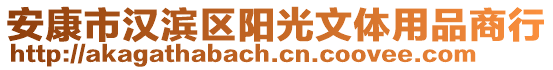 安康市汉滨区阳光文体用品商行
http://akagathabach.cn.coovee.com